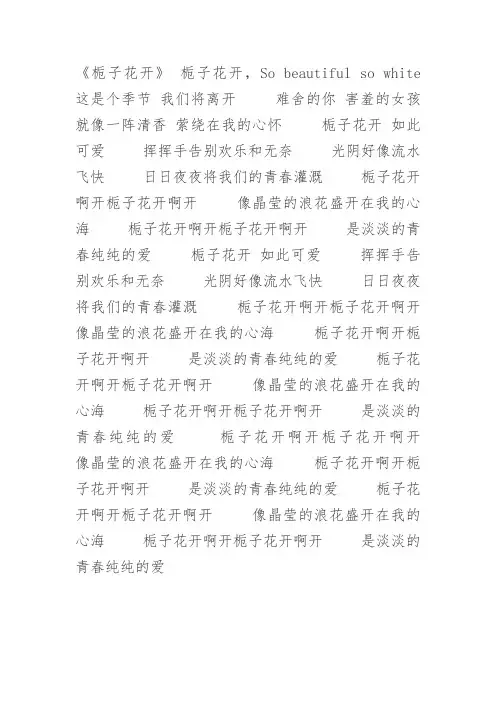 《栀子花开》 栀子花开，So beautiful so white 这是个季节 我们将离开 难舍的你 害羞的女孩 就像一阵清香 萦绕在我的心怀 栀子花开 如此可爱 挥挥手告别欢乐和无奈 光阴好像流水飞快 日日夜夜将我们的青春灌溉 栀子花开啊开栀子花开啊开 像晶莹的浪花盛开在我的心海 栀子花开啊开栀子花开啊开 是淡淡的青春纯纯的爱 栀子花开 如此可爱 挥挥手告别欢乐和无奈 光阴好像流水飞快 日日夜夜将我们的青春灌溉 栀子花开啊开栀子花开啊开 像晶莹的浪花盛开在我的心海 栀子花开啊开栀子花开啊开 是淡淡的青春纯纯的爱 栀子花开啊开栀子花开啊开 像晶莹的浪花盛开在我的心海 栀子花开啊开栀子花开啊开 是淡淡的青春纯纯的爱 栀子花开啊开栀子花开啊开 像晶莹的浪花盛开在我的心海 栀子花开啊开栀子花开啊开 是淡淡的青春纯纯的爱 栀子花开啊开栀子花开啊开 像晶莹的浪花盛开在我的心海 栀子花开啊开栀子花开啊开 是淡淡的青春纯纯的爱